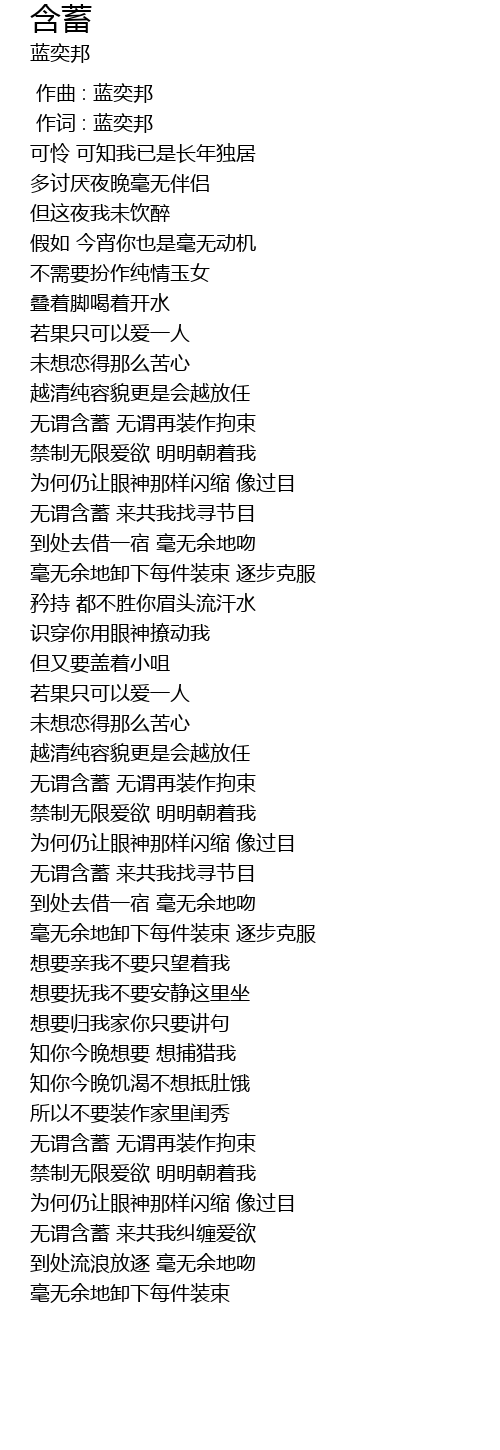 含蓄
蓝奕邦

作曲 : 蓝奕邦
作词 : 蓝奕邦
可怜 可知我已是长年独居
多讨厌夜晚毫无伴侣
但这夜我未饮醉
假如 今宵你也是毫无动机
不需要扮作纯情玉女
叠着脚喝着开水
若果只可以爱一人
未想恋得那么苦心
越清纯容貌更是会越放任
无谓含蓄 无谓再装作拘束
禁制无限爱欲 明明朝着我
为何仍让眼神那样闪缩 像过目
无谓含蓄 来共我找寻节目
到处去借一宿 毫无余地吻
毫无余地卸下每件装束 逐步克服
矜持 都不胜你眉头流汗水
识穿你用眼神撩动我
但又要盖着小咀
若果只可以爱一人
未想恋得那么苦心
越清纯容貌更是会越放任
无谓含蓄 无谓再装作拘束
禁制无限爱欲 明明朝着我
为何仍让眼神那样闪缩 像过目
无谓含蓄 来共我找寻节目
到处去借一宿 毫无余地吻
毫无余地卸下每件装束 逐步克服
想要亲我不要只望着我
想要抚我不要安静这里坐
想要归我家你只要讲句
知你今晚想要 想捕猎我
知你今晚饥渴不想抵肚饿
所以不要装作家里闺秀
无谓含蓄 无谓再装作拘束
禁制无限爱欲 明明朝着我
为何仍让眼神那样闪缩 像过目
无谓含蓄 来共我纠缠爱欲
到处流浪放逐 毫无余地吻
毫无余地卸下每件装束